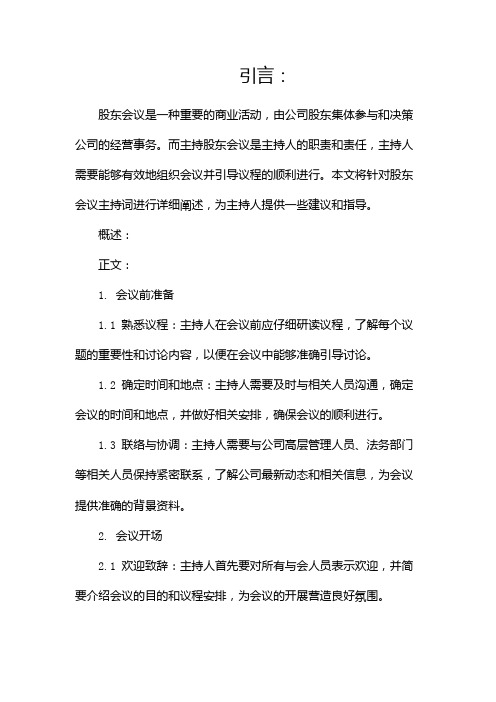 引言：

股东会议是一种重要的商业活动，由公司股东集体参与和决策公司的经营事务。而主持股东会议是主持人的职责和责任，主持人需要能够有效地组织会议并引导议程的顺利进行。本文将针对股东会议主持词进行详细阐述，为主持人提供一些建议和指导。

概述：

正文：

1. 会议前准备

1.1 熟悉议程：主持人在会议前应仔细研读议程，了解每个议题的重要性和讨论内容，以便在会议中能够准确引导讨论。

1.2 确定时间和地点：主持人需要及时与相关人员沟通，确定会议的时间和地点，并做好相关安排，确保会议的顺利进行。

1.3 联络与协调：主持人需要与公司高层管理人员、法务部门等相关人员保持紧密联系，了解公司最新动态和相关信息，为会议提供准确的背景资料。

2. 会议开场

2.1 欢迎致辞：主持人首先要对所有与会人员表示欢迎，并简要介绍会议的目的和议程安排，为会议的开展营造良好氛围。